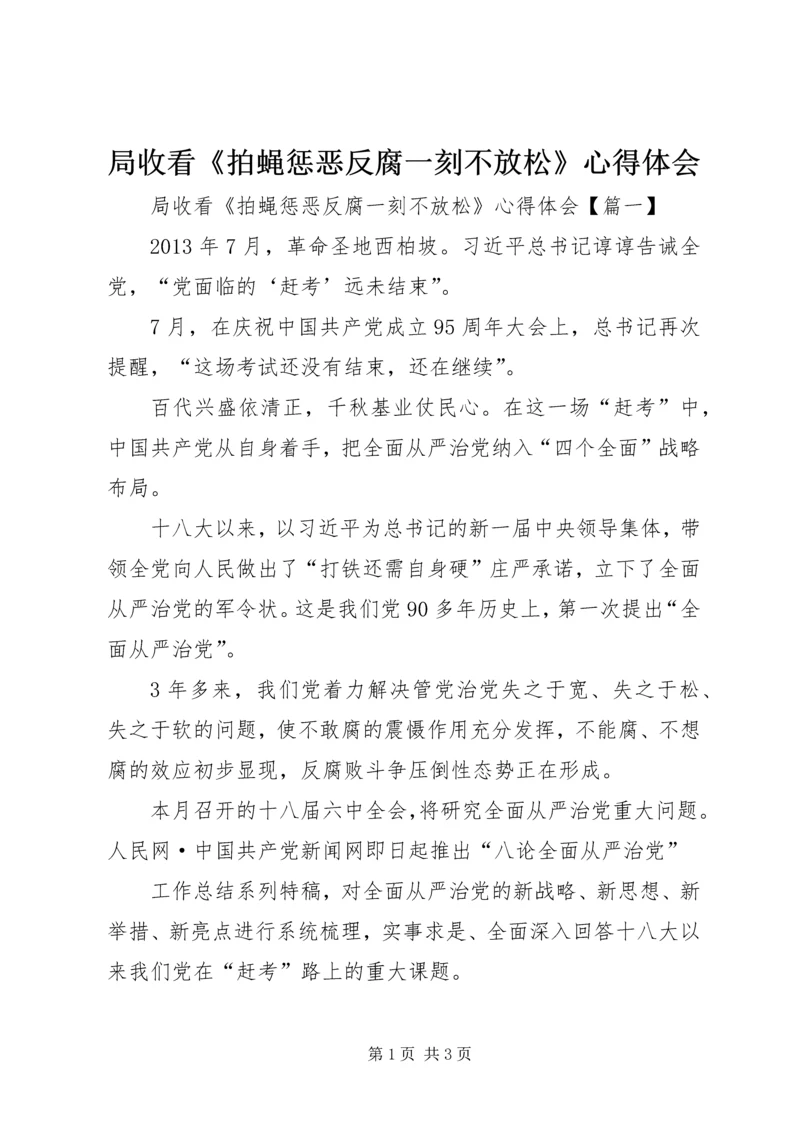 局收看《拍蝇惩恶反腐一刻不放松》心得体会

局收看《拍蝇惩恶反腐一刻不放松》心得体会【篇一】

2013 年 7 月，革命圣地西柏坡。习近平总书记谆谆告诫全党，“党面临的‘赶考’远未结束”。

7 月，在庆祝中国共产党成立 95 周年大会上，总书记再次提醒，“这场考试还没有结束，还在继续”。

百代兴盛依清正，千秋基业仗民心。在这一场“赶考”中，中国共产党从自身着手，把全面从严治党纳入“四个全面”战略布局。

十八大以来，以习近平为总书记的新一届中央领导集体，带领全党向人民做出了“打铁还需自身硬”庄严承诺，立下了全面从严治党的军令状。这是我们党 90 多年历史上，第一次提出“全面从严治党”。

3 年多来，我们党着力解决管党治党失之于宽、失之于松、失之于软的问题，使不敢腐的震慑作用充分发挥，不能腐、不想腐的效应初步显现，反腐败斗争压倒性态势正在形成。

本月召开的十八届六中全会，将研究全面从严治党重大问题。人民网·中国共产党新闻网即日起推出“八论全面从严治党”

工作总结系列特稿，对全面从严治党的新战略、新思想、新举措、新亮点进行系统梳理，实事求是、全面深入回答十八大以来我们党在“赶考”路上的重大课题。

第 1 页 共 3 页